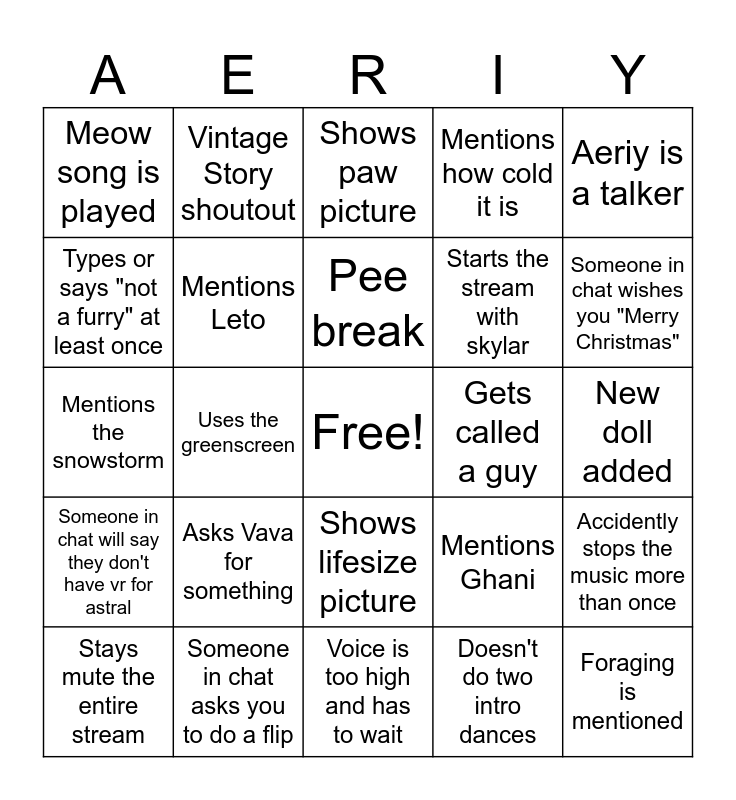 | A | E | R | I | Y |
|---|---|---|---|---|
| Meow song is played | Vintage Story shoutout | Shows paw picture | Mentions how cold it is | Aeriy is a talker |
| Types or says "not a furry" at least once | Mentions Leto | Pee break | Starts the stream with skylar | Someone in chat wishes you "Merry Christmas" |
| Mentions the snowstorm | Uses the greenscreen | Free! | Gets called a guy | New doll added |
| Someone in chat will say they don't have vr for astral | Asks Vava for something | Shows lifesize picture | Mentions Ghani | Accidently stops the music more than once |
| Stays mute the entire stream | Someone in chat asks you to do a flip | Voice is too high and has to wait | Doesn't do two intro dances | Foraging is mentioned |